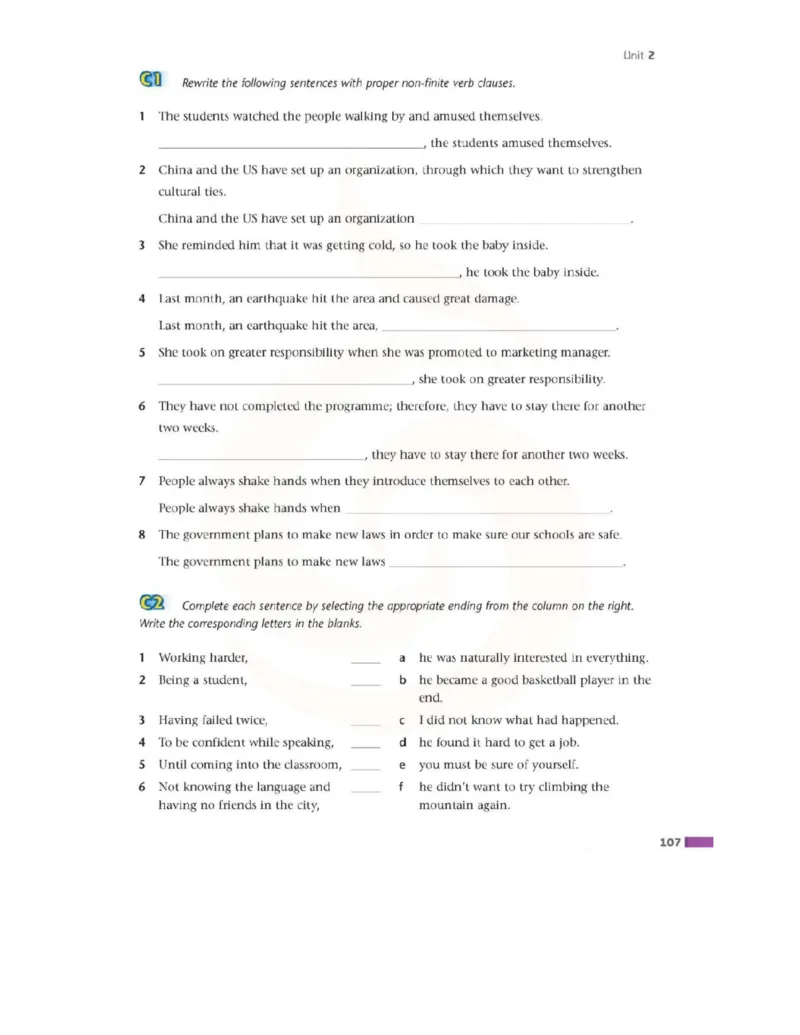 Unit 2

C1 Rewrite the following sentences with proper non-finite verb clauses.

1 The students watched the people walking by and amused themselves.

____, the students amused themselves.

2 China and the US have set up an organization, through which they want to strengthen cultural ties.

China and the US have set up an organization ____.

3 She reminded him that it was getting cold, so he took the baby inside.

____, he took the baby inside.

4 Last month, an earthquake hit the area and caused great damage.

Last month, an earthquake hit the area, ____.

5 She took on greater responsibility when she was promoted to marketing manager.

____, she took on greater responsibility.

6 They have not completed the programme; therefore, they have to stay there for another two weeks.

____, they have to stay there for another two weeks.

7 People always shake hands when they introduce themselves to each other.

People always shake hands when ____.

8 The government plans to make new laws in order to make sure our schools are safe.

The government plans to make new laws ____.

C2 Complete each sentence by selecting the appropriate ending from the column on the right. Write the corresponding letters in the blanks.

1 Working harder, ____
2 Being a student, ____
3 Having failed twice, ____
4 To be confident while speaking, ____
5 Until coming into the classroom, ____
6 Not knowing the language and having no friends in the city, ____

a he was naturally interested in everything.
b he became a good basketball player in the end.
c I did not know what had happened.
d he found it hard to get a job.
e you must be sure of yourself.
f he didn't want to try climbing the mountain again.

107